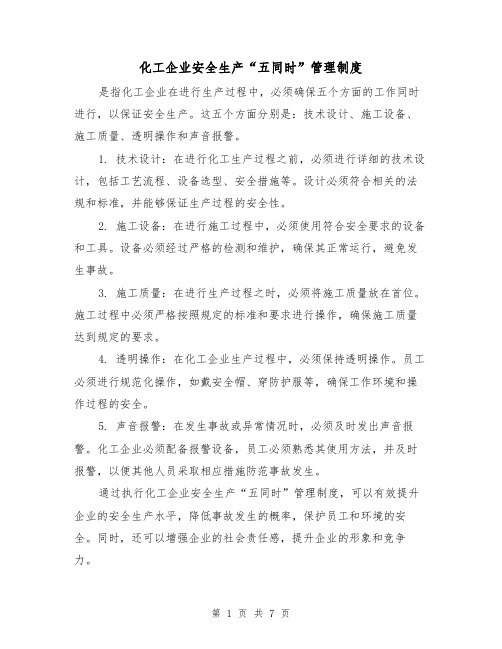 化工企业安全生产“五同时”管理制度

是指化工企业在进行生产过程中，必须确保五个方面的工作同时进行，以保证安全生产。这五个方面分别是：技术设计、施工设备、施工质量、透明操作和声音报警。

1. 技术设计：在进行化工生产过程之前，必须进行详细的技术设计，包括工艺流程、设备选型、安全措施等。设计必须符合相关的法规和标准，并能够保证生产过程的安全性。

2. 施工设备：在进行施工过程中，必须使用符合安全要求的设备和工具。设备必须经过严格的检测和维护，确保其正常运行，避免发生事故。

3. 施工质量：在进行生产过程之时，必须将施工质量放在首位。施工过程中必须严格按照规定的标准和要求进行操作，确保施工质量达到规定的要求。

4. 透明操作：在化工企业生产过程中，必须保持透明操作。员工必须进行规范化操作，如戴安全帽、穿防护服等，确保工作环境和操作过程的安全。

5. 声音报警：在发生事故或异常情况时，必须及时发出声音报警。化工企业必须配备报警设备，员工必须熟悉其使用方法，并及时报警，以便其他人员采取相应措施防范事故发生。

通过执行化工企业安全生产“五同时”管理制度，可以有效提升企业的安全生产水平，降低事故发生的概率，保护员工和环境的安全。同时，还可以增强企业的社会责任感，提升企业的形象和竞争力。

第 1 页 共 7 页